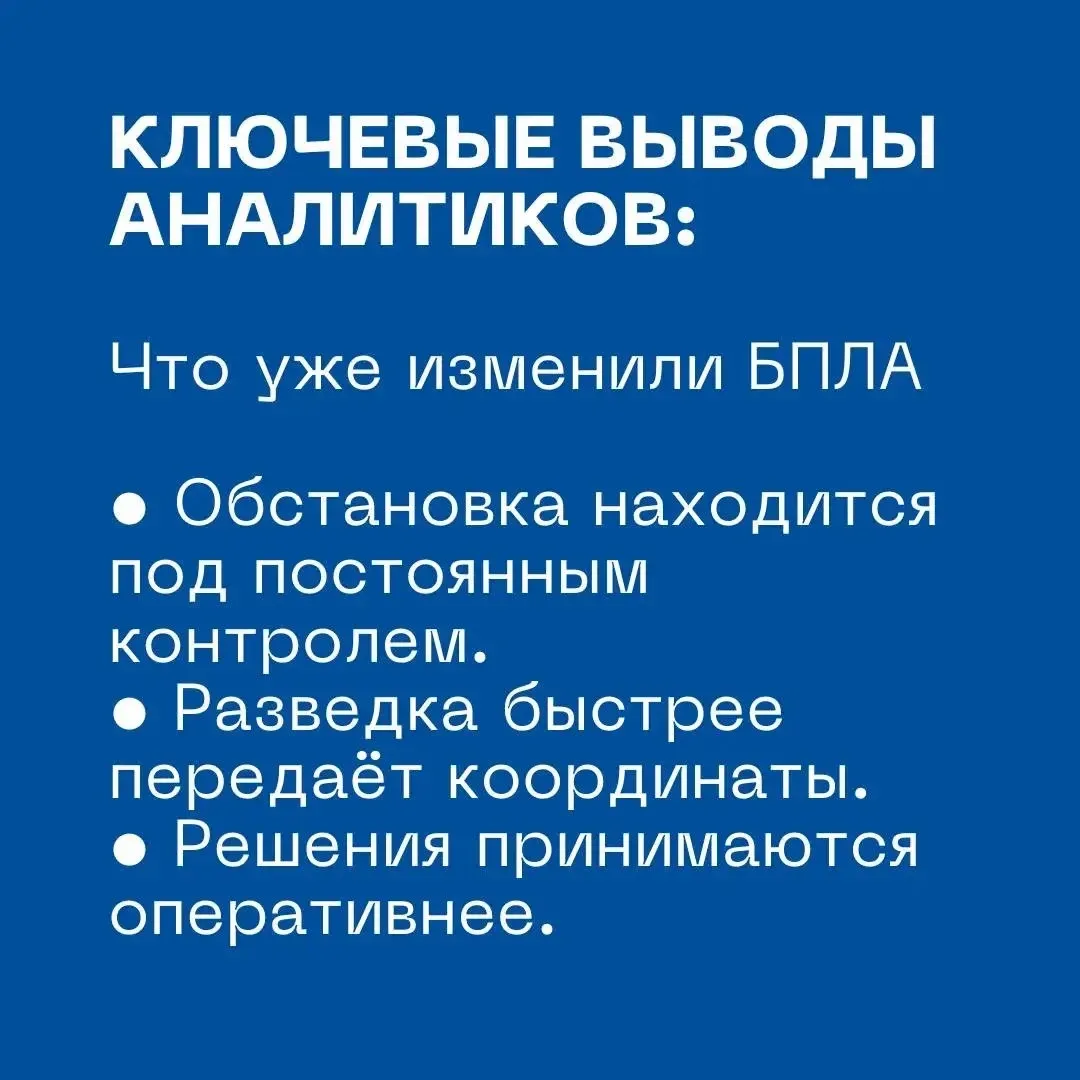 КЛЮЧЕВЫЕ ВЫВОДЫ АНАЛИТИКОВ:

Что уже изменили БПЛА

• Обстановка находится под постоянным контролем.
• Разведка быстрее передаёт координаты.
• Решения принимаются оперативнее.